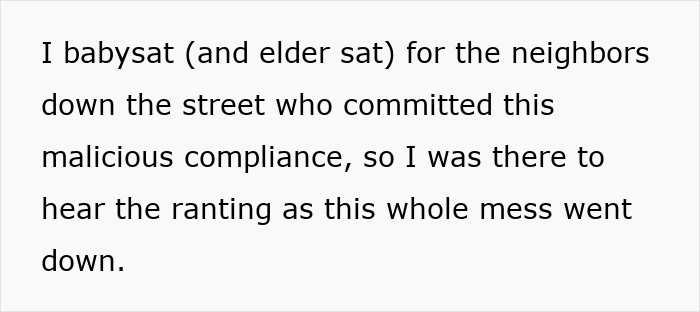 I babysat (and elder sat) for the neighbors down the street who committed this malicious compliance, so I was there to hear the ranting as this whole mess went down.